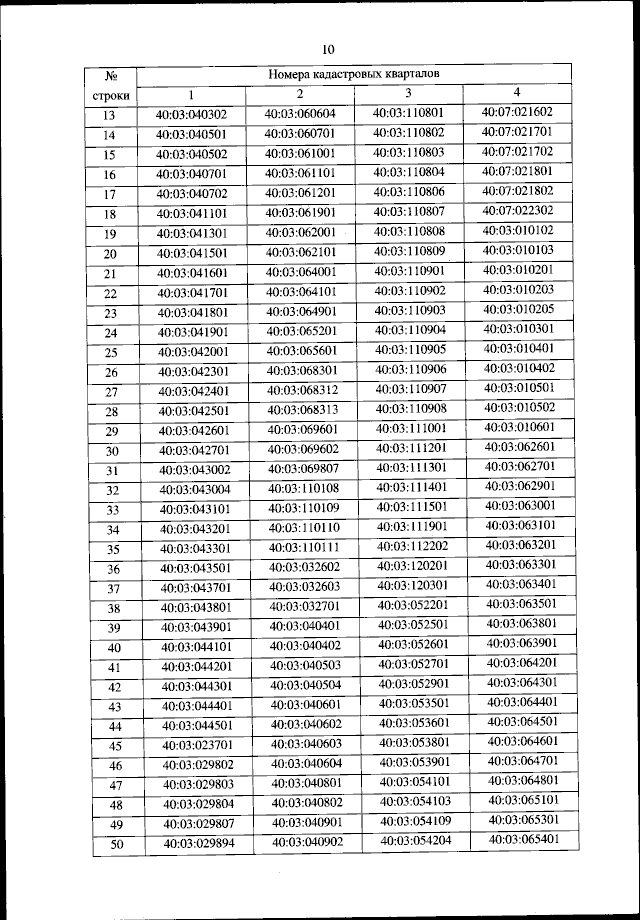 10

| № строки | Номера кадастровых кварталов | | | |
|---|---|---|---|---|
| | 1 | 2 | 3 | 4 |
| 13 | 40:03:040302 | 40:03:060604 | 40:03:110801 | 40:07:021602 |
| 14 | 40:03:040501 | 40:03:060701 | 40:03:110802 | 40:07:021701 |
| 15 | 40:03:040502 | 40:03:061001 | 40:03:110803 | 40:07:021702 |
| 16 | 40:03:040701 | 40:03:061101 | 40:03:110804 | 40:07:021801 |
| 17 | 40:03:040702 | 40:03:061201 | 40:03:110806 | 40:07:021802 |
| 18 | 40:03:041101 | 40:03:061901 | 40:03:110807 | 40:07:022302 |
| 19 | 40:03:041301 | 40:03:062001 | 40:03:110808 | 40:03:010102 |
| 20 | 40:03:041501 | 40:03:062101 | 40:03:110809 | 40:03:010103 |
| 21 | 40:03:041601 | 40:03:064001 | 40:03:110901 | 40:03:010201 |
| 22 | 40:03:041701 | 40:03:064101 | 40:03:110902 | 40:03:010203 |
| 23 | 40:03:041801 | 40:03:064901 | 40:03:110903 | 40:03:010205 |
| 24 | 40:03:041901 | 40:03:065201 | 40:03:110904 | 40:03:010301 |
| 25 | 40:03:042001 | 40:03:065601 | 40:03:110905 | 40:03:010401 |
| 26 | 40:03:042301 | 40:03:068301 | 40:03:110906 | 40:03:010402 |
| 27 | 40:03:042401 | 40:03:068312 | 40:03:110907 | 40:03:010501 |
| 28 | 40:03:042501 | 40:03:068313 | 40:03:110908 | 40:03:010502 |
| 29 | 40:03:042601 | 40:03:069601 | 40:03:111001 | 40:03:010601 |
| 30 | 40:03:042701 | 40:03:069602 | 40:03:111201 | 40:03:062601 |
| 31 | 40:03:043002 | 40:03:069807 | 40:03:111301 | 40:03:062701 |
| 32 | 40:03:043004 | 40:03:110108 | 40:03:111401 | 40:03:062901 |
| 33 | 40:03:043101 | 40:03:110109 | 40:03:111501 | 40:03:063001 |
| 34 | 40:03:043201 | 40:03:110110 | 40:03:111901 | 40:03:063101 |
| 35 | 40:03:043301 | 40:03:110111 | 40:03:112202 | 40:03:063201 |
| 36 | 40:03:043501 | 40:03:032602 | 40:03:120201 | 40:03:063301 |
| 37 | 40:03:043701 | 40:03:032603 | 40:03:120301 | 40:03:063401 |
| 38 | 40:03:043801 | 40:03:032701 | 40:03:052201 | 40:03:063501 |
| 39 | 40:03:043901 | 40:03:040401 | 40:03:052501 | 40:03:063801 |
| 40 | 40:03:044101 | 40:03:040402 | 40:03:052601 | 40:03:063901 |
| 41 | 40:03:044201 | 40:03:040503 | 40:03:052701 | 40:03:064201 |
| 42 | 40:03:044301 | 40:03:040504 | 40:03:052901 | 40:03:064301 |
| 43 | 40:03:044401 | 40:03:040601 | 40:03:053501 | 40:03:064401 |
| 44 | 40:03:044501 | 40:03:040602 | 40:03:053601 | 40:03:064501 |
| 45 | 40:03:023701 | 40:03:040603 | 40:03:053801 | 40:03:064601 |
| 46 | 40:03:029802 | 40:03:040604 | 40:03:053901 | 40:03:064701 |
| 47 | 40:03:029803 | 40:03:040801 | 40:03:054101 | 40:03:064801 |
| 48 | 40:03:029804 | 40:03:040802 | 40:03:054103 | 40:03:065101 |
| 49 | 40:03:029807 | 40:03:040901 | 40:03:054109 | 40:03:065301 |
| 50 | 40:03:029894 | 40:03:040902 | 40:03:054204 | 40:03:065401 |